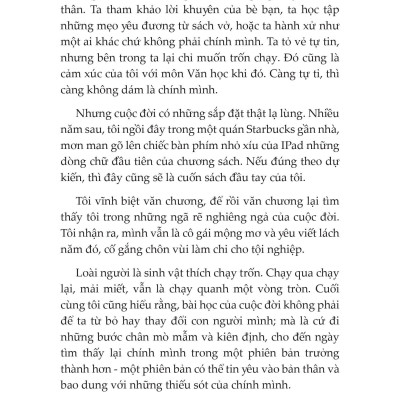 thân. Ta tham khảo lời khuyên của bè bạn, ta học tập những mẹo yêu đương từ sách vở, hoặc ta hành xử như một ai khác chứ không phải chính mình. Ta tỏ vẻ tự tin, nhưng bên trong ta lại chỉ muốn trốn chạy. Đó cũng là cảm xúc của tôi với môn Văn học khi đó. Càng tự ti, thì càng không dám là chính mình.

Nhưng cuộc đời có những sắp đặt thật lạ lùng. Nhiều năm sau, tôi ngồi đây trong một quán Starbucks gần nhà, mơn man gõ lên chiếc bàn phím nhỏ xíu của IPad những dòng chữ đầu tiên của chương sách. Nếu đúng theo dự kiến, thì đây cũng sẽ là cuốn sách đầu tay của tôi.

Tôi vĩnh biệt văn chương, để rồi văn chương lại tìm thấy tôi trong những ngã rẽ nghiêng ngả của cuộc đời. Tôi nhận ra, mình vẫn là cô gái mộng mơ và yêu viết lách năm đó, cố gắng chôn vùi làm chi cho tội nghiệp.

Loài người là sinh vật thích chạy trốn. Chạy qua chạy lại, mải miết, vẫn là chạy quanh một vòng tròn. Cuối cùng tôi cũng hiểu rằng, bài học của cuộc đời không phải để ta từ bỏ hay thay đổi con người mình; mà là cứ đi những bước chân mò mẫm và kiên định, cho đến ngày tìm thấy lại chính mình trong một phiên bản trưởng thành hơn - một phiên bản có thể tin yêu vào bản thân và bao dung với những thiếu sót của chính mình.